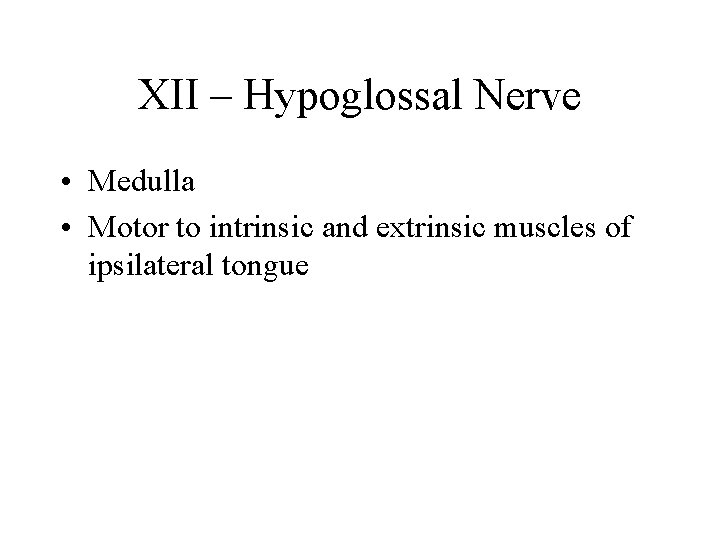 XII – Hypoglossal Nerve

• Medulla
• Motor to intrinsic and extrinsic muscles of ipsilateral tongue